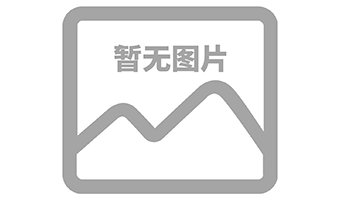 暂无图片